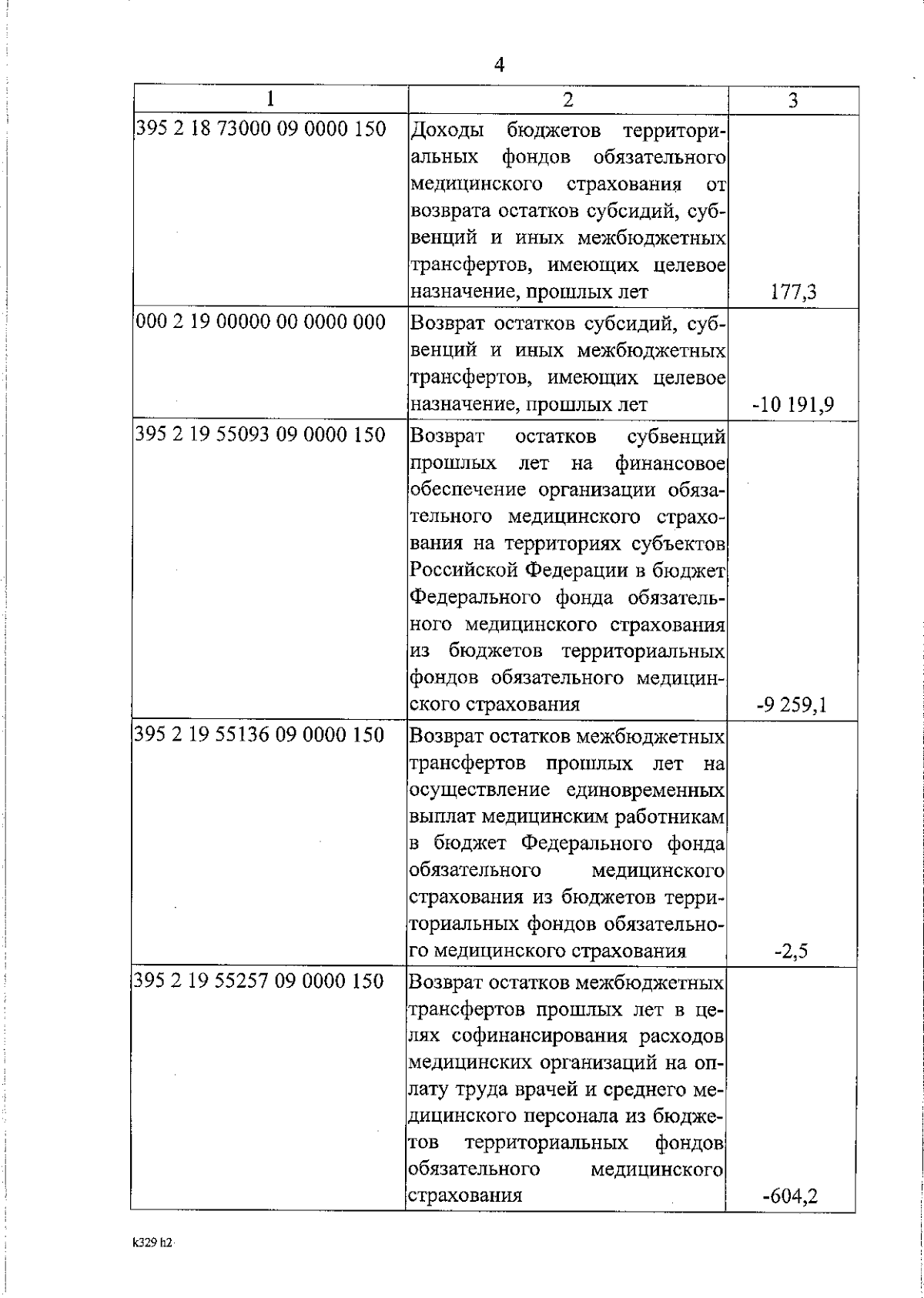 4

| 1 | 2 | 3 |
|---|---|---|
| 395 2 18 73000 09 0000 150 | Доходы бюджетов территориальных фондов обязательного медицинского страхования от возврата остатков субсидий, субвенций и иных межбюджетных трансфертов, имеющих целевое назначение, прошлых лет | 177,3 |
| 000 2 19 00000 00 0000 000 | Возврат остатков субсидий, субвенций и иных межбюджетных трансфертов, имеющих целевое назначение, прошлых лет | -10 191,9 |
| 395 2 19 55093 09 0000 150 | Возврат остатков субвенций прошлых лет на финансовое обеспечение организации обязательного медицинского страхования на территориях субъектов Российской Федерации в бюджет Федерального фонда обязательного медицинского страхования из бюджетов территориальных фондов обязательного медицинского страхования | -9 259,1 |
| 395 2 19 55136 09 0000 150 | Возврат остатков межбюджетных трансфертов прошлых лет на осуществление единовременных выплат медицинским работникам в бюджет Федерального фонда обязательного медицинского страхования из бюджетов территориальных фондов обязательного медицинского страхования | -2,5 |
| 395 2 19 55257 09 0000 150 | Возврат остатков межбюджетных трансфертов прошлых лет в целях софинансирования расходов медицинских организаций на оплату труда врачей и среднего медицинского персонала из бюджетов территориальных фондов обязательного медицинского страхования | -604,2 |

k329 h2